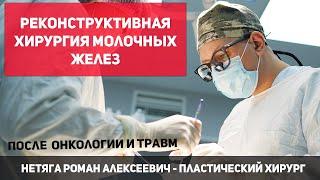 РЕКОНСТРУКТИВНАЯ ХИРУРГИЯ МОЛОЧНЫХ ЖЕЛЕЗ

ПОСЛЕ ОНКОЛОГИИ И ТРАВМ

НЕТЯГА РОМАН АЛЕКСЕЕВИЧ - ПЛАСТИЧЕСКИЙ ХИРУРГ